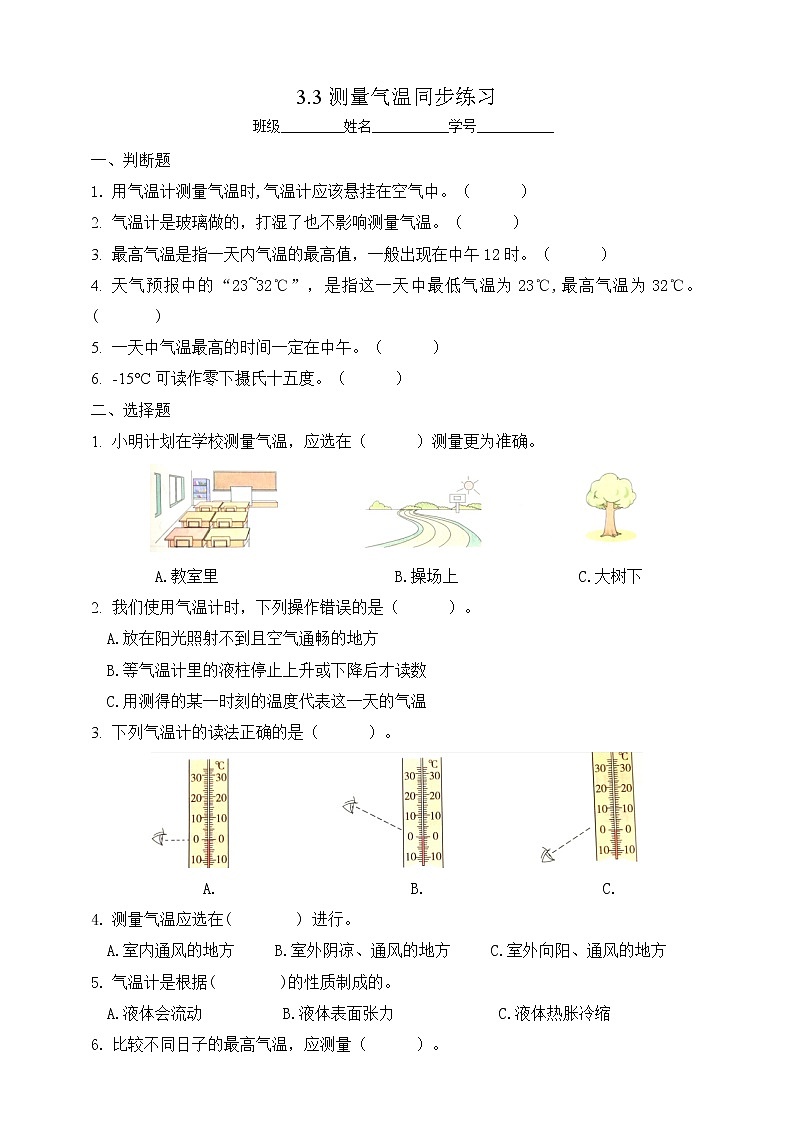 3.3 测量气温同步练习

班级________姓名__________学号__________

一、判断题

1. 用气温计测量气温时,气温计应该悬挂在空气中。（　　）

2. 气温计是玻璃做的，打湿了也不影响测量气温。（　　）

3. 最高气温是指一天内气温的最高值，一般出现在中午 12 时。（　　）

4. 天气预报中的“23~32℃”，是指这一天中最低气温为 23℃,最高气温为 32℃。（　　）

5. 一天中气温最高的时间一定在中午。（　　）

6. -15℃ 可读作零下摄氏十五度。（　　）

二、选择题

1. 小明计划在学校测量气温，应选在（　　）测量更为准确。

A.教室里　　B.操场上　　C.大树下

2. 我们使用气温计时，下列操作错误的是（　　）。

A.放在阳光照射不到且空气通畅的地方

B.等气温计里的液柱停止上升或下降后才读数

C.用测得的某一时刻的温度代表这一天的气温

3. 下列气温计的读法正确的是（　　）。

℃ 30 30 20 20 10 10 0 0 10 10　　℃ 30 30 20 20 10 10 0 0 10 10　　℃ 30 30 20 20 10 10 0 0 10 10

A.　　B.　　C.

4. 测量气温应选在(　　　) 进行。

A.室内通风的地方　　B.室外阴凉、通风的地方　　C.室外向阳、通风的地方

5. 气温计是根据(　　　)的性质制成的。

A.液体会流动　　B.液体表面张力　　C.液体热胀冷缩

6. 比较不同日子的最高气温，应测量（　　）。